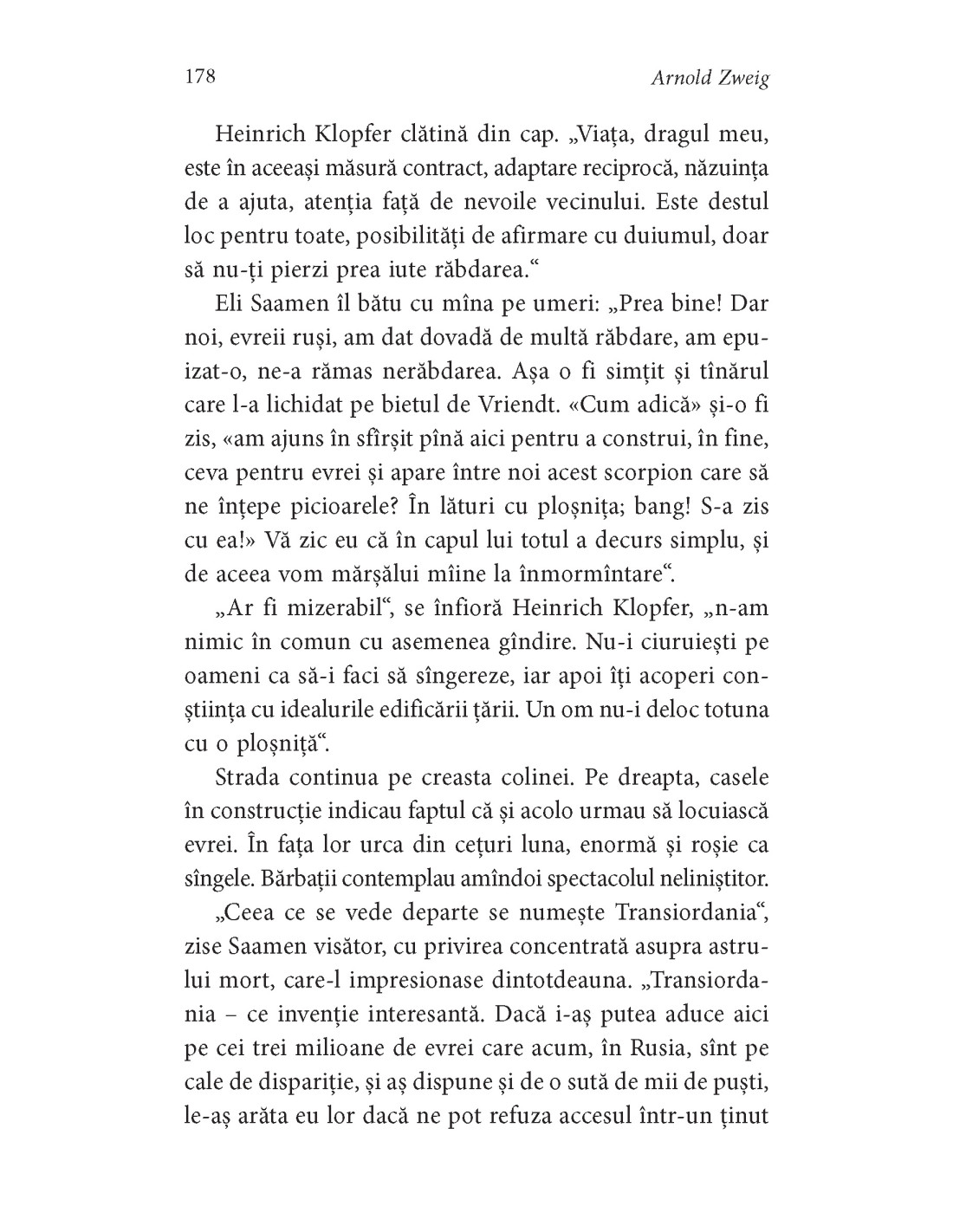 178 Arnold Zweig

Heinrich Klopfer clătină din cap. „Viața, dragul meu, este în aceeași măsură contract, adaptare reciprocă, năzuința de a ajuta, atenția față de nevoile vecinului. Este destul loc pentru toate, posibilități de afirmare cu duiumul, doar să nu-ți pierzi prea iute răbdarea.“

Eli Saamen îl bătu cu mîna pe umeri: „Prea bine! Dar noi, evreii ruși, am dat dovadă de multă răbdare, am epuizat-o, ne-a rămas nerăbdarea. Așa o fi simțit și tînărul care l-a lichidat pe bietul de Vriendt. «Cum adică» și-o fi zis, «am ajuns în sfîrșit pînă aici pentru a construi, în fine, ceva pentru evrei și apare între noi acest scorpion care să ne înțepe picioarele? În lături cu ploșnița; bang! S-a zis cu ea!» Vă zic eu că în capul lui totul a decurs simplu, și de aceea vom mărșălui mîine la înmormîntare“.

„Ar fi mizerabil“, se înfioră Heinrich Klopfer, „n-am nimic în comun cu asemenea gîndire. Nu-i ciuruiești pe oameni ca să-i faci să sîngereze, iar apoi îți acoperi conștiința cu idealurile edificării țării. Un om nu-i deloc totuna cu o ploșniță“.

Strada continua pe creasta colinei. Pe dreapta, casele în construcție indicau faptul că și acolo urmau să locuiască evrei. În fața lor urca din cețuri luna, enormă și roșie ca sîngele. Bărbații contemplau amîndoi spectacolul neliniștitor.

„Ceea ce se vede departe se numește Transiordania“, zise Saamen visător, cu privirea concentrată asupra astrului mort, care-l impresionase dintotdeauna. „Transiordania – ce invenție interesantă. Dacă i-aș putea aduce aici pe cei trei milioane de evrei care acum, în Rusia, sînt pe cale de dispariție, și aș dispune și de o sută de mii de puști, le-aș arăta eu lor dacă ne pot refuza accesul într-un ținut